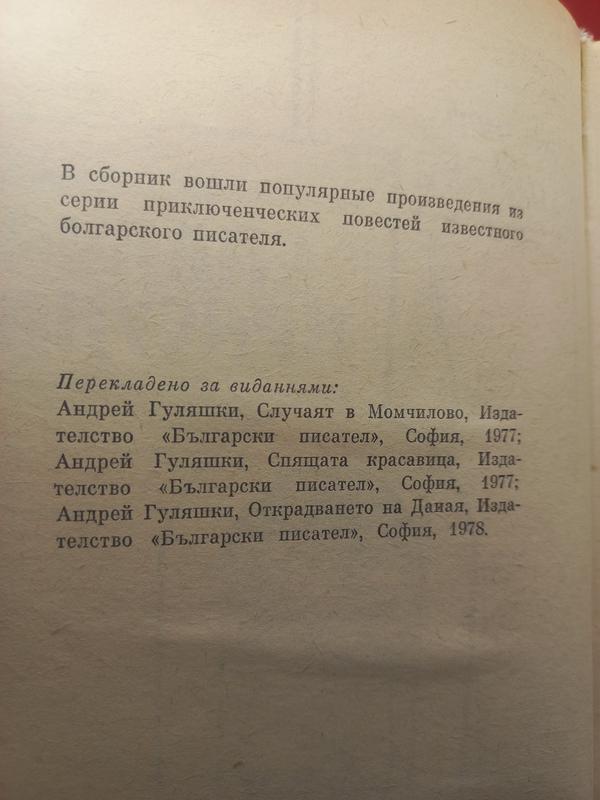 В сборник вошли популярные произведения из серии приключенческих повестей известного болгарского писателя.

Перекладено за виданнями:
Андрей Гуляшки, Случаят в Момчилово, Издателство «Български писател», София, 1977; Андрей Гуляшки, Спящата красавица, Издателство «Български писател», София, 1977; Андрей Гуляшки, Открадването на Даная, Издателство «Български писател», София, 1978.